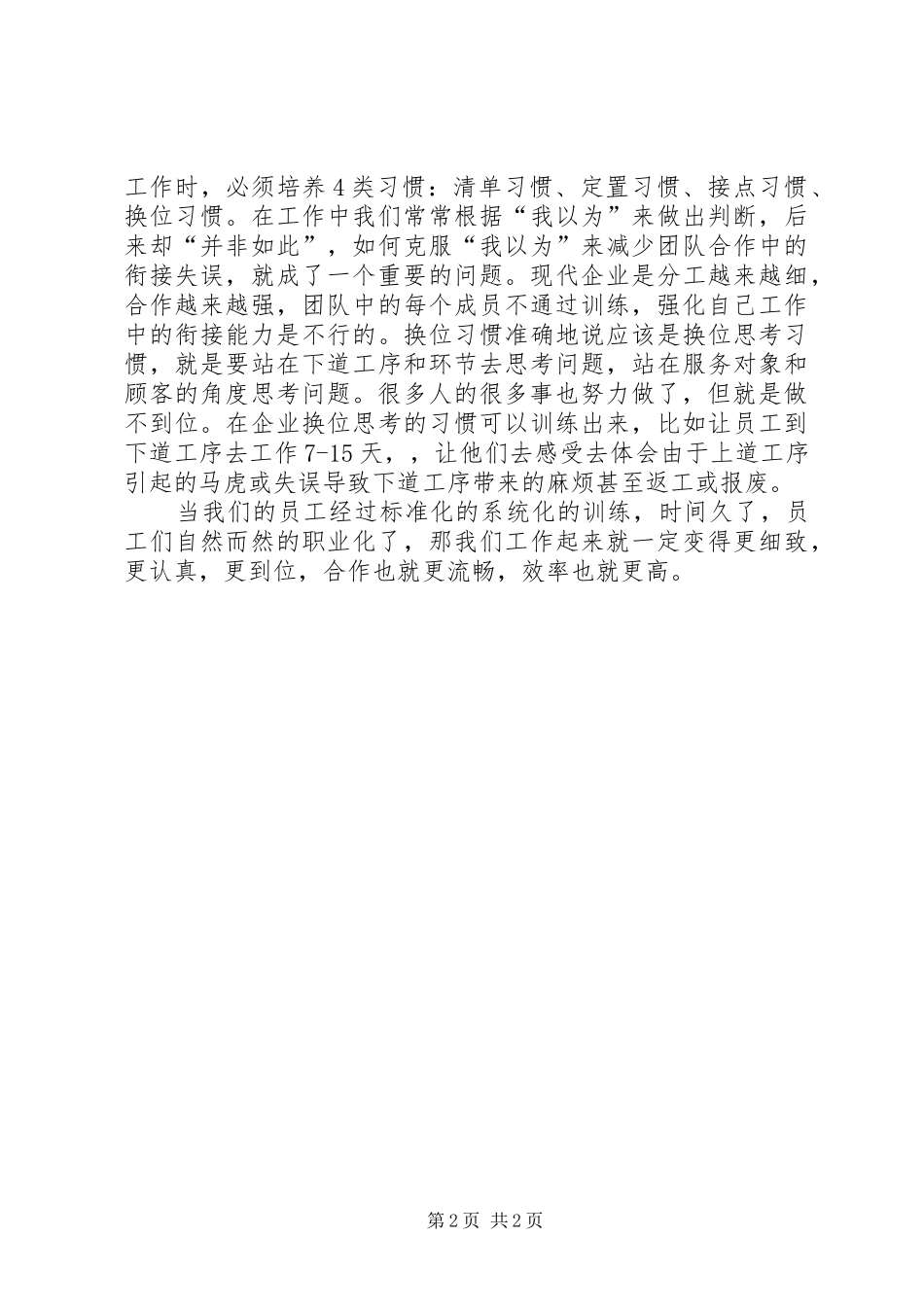 工作时，必须培养4类习惯：清单习惯、定置习惯、接点习惯、换位习惯。在工作中我们常常根据“我以为”来做出判断，后来却“并非如此”，如何克服“我以为”来减少团队合作中的衔接失误，就成了一个重要的问题。现代企业是分工越来越细，合作越来越强，团队中的每个成员不通过训练，强化自己工作中的衔接能力是不行的。换位习惯准确地说应该是换位思考习惯，就是要站在下道工序和环节去思考问题，站在服务对象和顾客的角度思考问题。很多人的很多事也努力做了，但就是做不到位。在企业换位思考的习惯可以训练出来，比如让员工到下道工序去工作7-15天，，让他们去感受去体会由于上道工序引起的马虎或失误导致下道工序带来的麻烦甚至返工或报废。

当我们的员工经过标准化的系统化的训练，时间久了，员工们自然而然的职业化了，那我们工作起来就一定变得更细致，更认真，更到位，合作也就更流畅，效率也就更高。

第2页 共2页